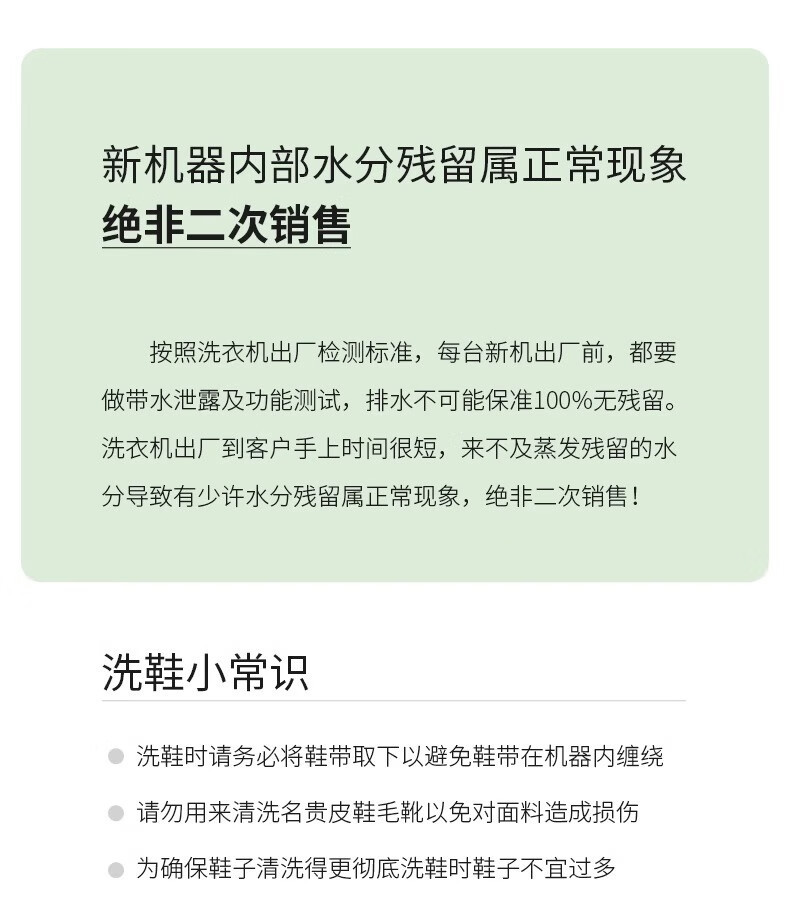 新机器内部水分残留属正常现象
绝非二次销售

按照洗衣机出厂检测标准，每台新机出厂前，都要做带水泄露及功能测试，排水不可能保准100%无残留。洗衣机出厂到客户手上时间很短，来不及蒸发残留的水分导致有少许水分残留属正常现象，绝非二次销售！

洗鞋小常识

洗鞋时请务必将鞋带取下以避免鞋带在机器内缠绕

请勿用来清洗名贵皮鞋毛靴以免对面料造成损伤

为确保鞋子清洗得更彻底洗鞋时鞋子不宜过多